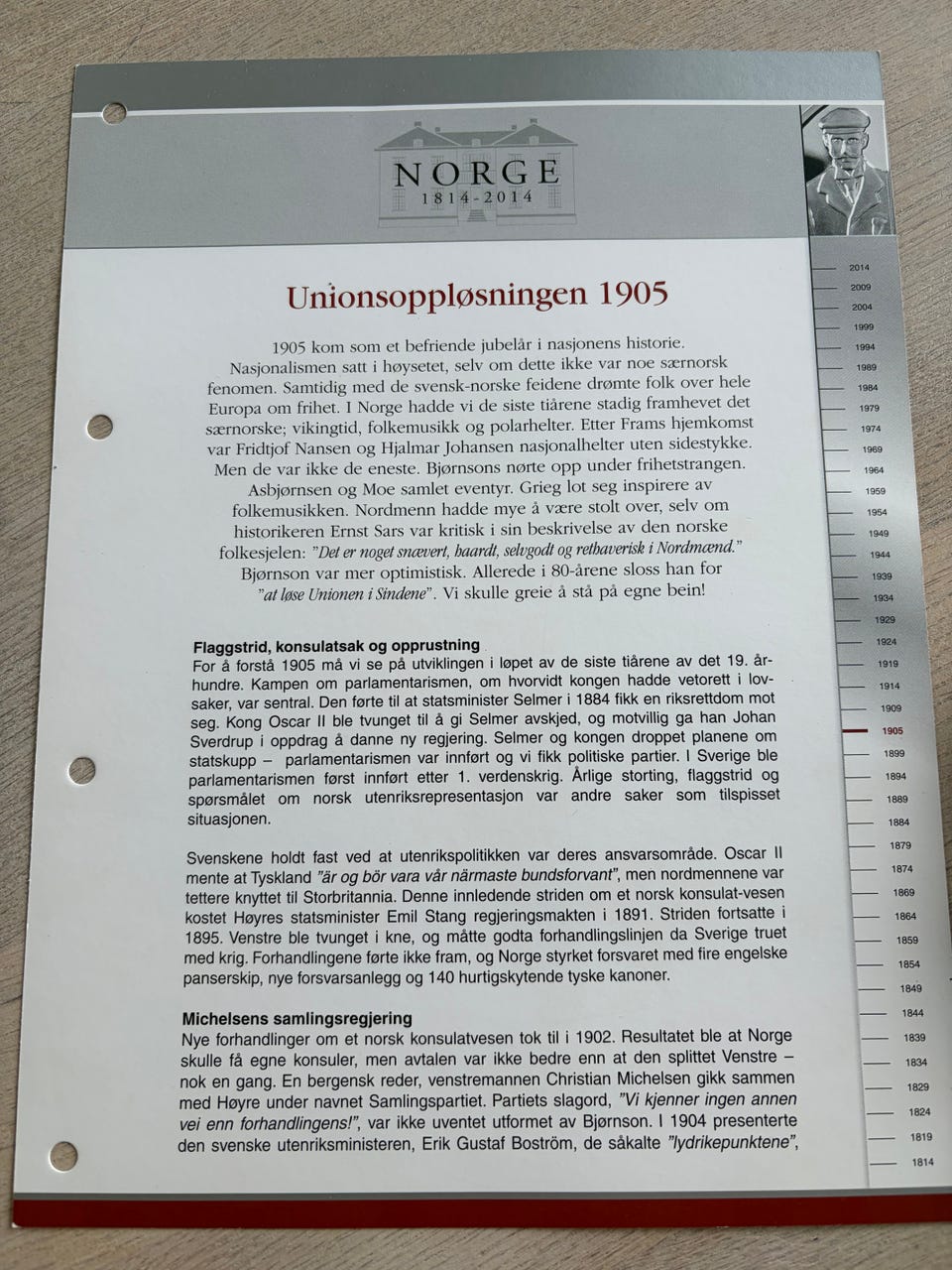 NORGE
1814-2014

Unionsoppløsningen 1905

1905 kom som et befriende jubelår i nasjonens historie. Nasjonalismen satt i høysetet, selv om dette ikke var noe særnorsk fenomen. Samtidig med de svensk-norske feidene drømte folk over hele Europa om frihet. I Norge hadde vi de siste tiårene stadig framhevet det særnorske; vikingtid, folkemusikk og polarhelter. Etter Frams hjemkomst var Fridtjof Nansen og Hjalmar Johansen nasjonalhelter uten sidestykke. Men de var ikke de eneste. Bjørnsons nørte opp under frihetstrangen. Asbjørnsen og Moe samlet eventyr. Grieg lot seg inspirere av folkemusikken. Nordmenn hadde mye å være stolt over, selv om historikeren Ernst Sars var kritisk i sin beskrivelse av den norske folkesjelen: "Det er noget snævert, haardt, selvgodt og rethaverisk i Nordmænd." Bjørnson var mer optimistisk. Allerede i 80-årene sloss han for "at løse Unionen i Sindene". Vi skulle greie å stå på egne bein!

Flaggstrid, konsulatsak og opprustning
For å forstå 1905 må vi se på utviklingen i løpet av de siste tiårene av det 19. århundre. Kampen om parlamentarismen, om hvorvidt kongen hadde vetorett i lovsaker, var sentral. Den førte til at statsminister Selmer i 1884 fikk en riksrettdom mot seg. Kong Oscar II ble tvunget til å gi Selmer avskjed, og motvillig ga han Johan Sverdrup i oppdrag å danne ny regjering. Selmer og kongen droppet planene om statskupp – parlamentarismen var innført og vi fikk politiske partier. I Sverige ble parlamentarismen først innført etter 1. verdenskrig. Årlige storting, flaggstrid og spørsmålet om norsk utenriksrepresentasjon var andre saker som tilspisset situasjonen.

Svenskene holdt fast ved at utenrikspolitikken var deres ansvarsområde. Oscar II mente at Tyskland "är og bör vara vår närmaste bundsforvant", men nordmennene var tettere knyttet til Storbritannia. Denne innledende striden om et norsk konsulat-vesen kostet Høyres statsminister Emil Stang regjeringsmakten i 1891. Striden fortsatte i 1895. Venstre ble tvunget i kne, og måtte godta forhandlingslinjen da Sverige truet med krig. Forhandlingene førte ikke fram, og Norge styrket forsvaret med fire engelske panserskip, nye forsvarsanlegg og 140 hurtigskytende tyske kanoner.

Michelsens samlingsregjering
Nye forhandlinger om et norsk konsulatvesen tok til i 1902. Resultatet ble at Norge skulle få egne konsuler, men avtalen var ikke bedre enn at den splittet Venstre – nok en gang. En bergensk reder, venstremannen Christian Michelsen gikk sammen med Høyre under navnet Samlingspartiet. Partiets slagord, "Vi kjenner ingen annen vei enn forhandlingens!", var ikke uventet utformet av Bjørnson. I 1904 presenterte den svenske utenriksministeren, Erik Gustaf Boström, de såkalte "lydrikepunktene",

2014
2009
2004
1999
1994
1989
1984
1979
1974
1969
1964
1959
1954
1949
1944
1939
1934
1929
1924
1919
1914
1909
1905
1899
1894
1889
1884
1879
1874
1869
1864
1859
1854
1849
1844
1839
1834
1829
1824
1819
1814